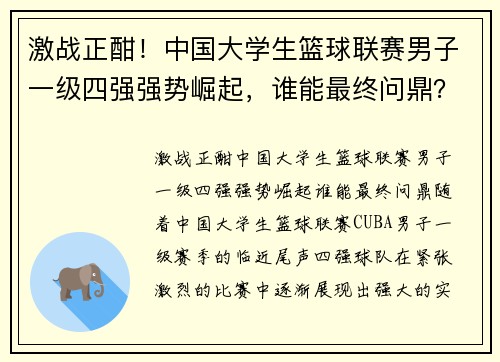 激战正酣！中国大学生篮球联赛男子一级四强强势崛起，谁能最终问鼎？

激战正酣中国大学生篮球联赛男子一级四强强势崛起谁能最终问鼎随着中国大学生篮球联赛CUBA男子一级赛季的临近尾声四强球队在紧张激烈的比赛中逐渐展现出强大的实